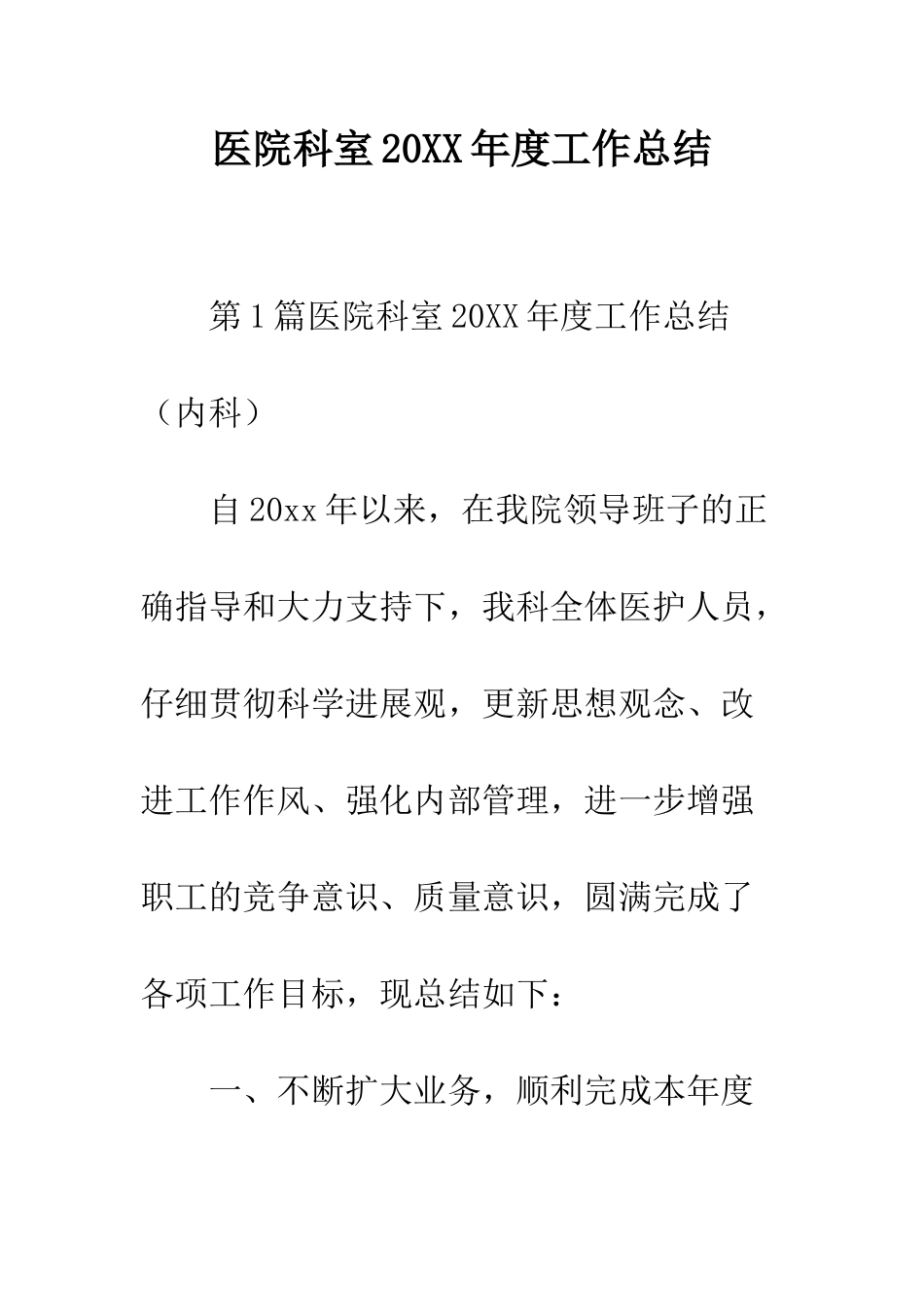 医院科室20XX年度工作总结

第1篇医院科室20XX年度工作总结（内科）

自20xx年以来，在我院领导班子的正确指导和大力支持下，我科全体医护人员，仔细贯彻科学进展观，更新思想观念、改进工作作风、强化内部管理，进一步增强职工的竞争意识、质量意识，圆满完成了各项工作目标，现总结如下：

一、不断扩大业务，顺利完成本年度